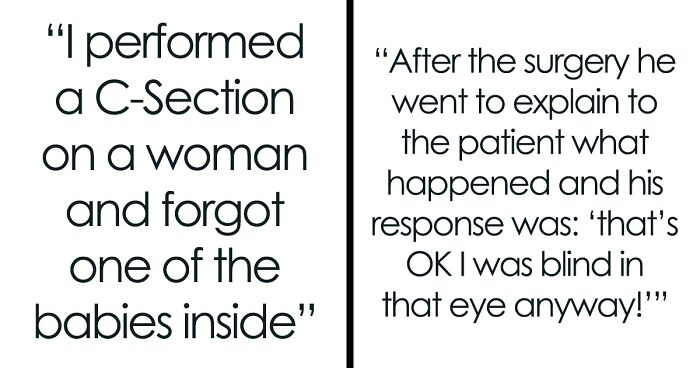 “I performed a C-Section on a woman and forgot one of the babies inside”

“After the surgery he went to explain to the patient what happened and his response was: ‘that’s OK I was blind in that eye anyway!’”